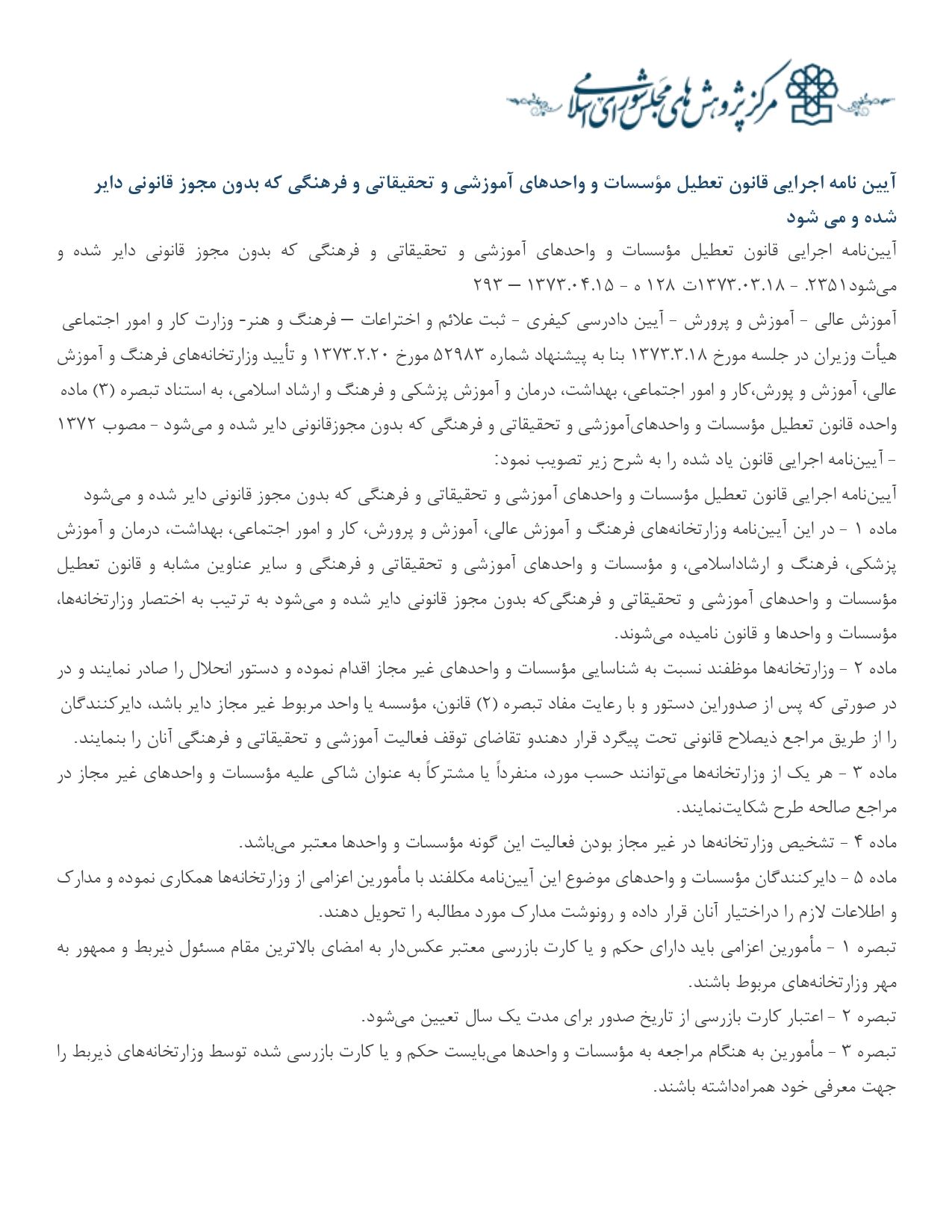 مرکز پژوهش های مجلس شورای اسلامی

آیین نامه اجرایی قانون تعطیل مؤسسات و واحدهای آموزشی و تحقیقاتی و فرهنگی که بدون مجوز قانونی دایر شده و می شود

آیین‌نامه اجرایی قانون تعطیل مؤسسات و واحدهای آموزشی و تحقیقاتی و فرهنگی که بدون مجوز قانونی دایر شده و می‌شود۲۳۵۱. - ۱۳۷۳.۰۳.۱۸ت ۱۲۸ ه - ۱۳۷۳.۰۴.۱۵ — ۲۹۳

آموزش عالی - آموزش و پرورش - آیین دادرسی کیفری - ثبت علائم و اختراعات — فرهنگ و هنر- وزارت کار و امور اجتماعی

هیأت وزیران در جلسه مورخ ۱۳۷۳.۳.۱۸ بنا به پیشنهاد شماره ۵۲۹۸۳ مورخ ۱۳۷۳.۲.۲۰ و تأیید وزارتخانه‌های فرهنگ و آموزش عالی، آموزش و پورش،کار و امور اجتماعی، بهداشت، درمان و آموزش پزشکی و فرهنگ و ارشاد اسلامی، به استناد تبصره (۳) ماده واحده قانون تعطیل مؤسسات و واحدهای‌آموزشی و تحقیقاتی و فرهنگی که بدون مجوزقانونی دایر شده و می‌شود - مصوب ۱۳۷۲ - آیین‌نامه اجرایی قانون یاد شده را به شرح زیر تصویب نمود:

آیین‌نامه اجرایی قانون تعطیل مؤسسات و واحدهای آموزشی و تحقیقاتی و فرهنگی که بدون مجوز قانونی دایر شده و می‌شود

ماده ۱ - در این آیین‌نامه وزارتخانه‌های فرهنگ و آموزش عالی، آموزش و پرورش، کار و امور اجتماعی، بهداشت، درمان و آموزش پزشکی، فرهنگ و ارشاداسلامی، و مؤسسات و واحدهای آموزشی و تحقیقاتی و فرهنگی و سایر عناوین مشابه و قانون تعطیل مؤسسات و واحدهای آموزشی و تحقیقاتی و فرهنگی‌که بدون مجوز قانونی دایر شده و می‌شود به ترتیب به اختصار وزارتخانه‌ها، مؤسسات و واحدها و قانون نامیده می‌شوند.

ماده ۲ - وزارتخانه‌ها موظفند نسبت به شناسایی مؤسسات و واحدهای غیر مجاز اقدام نموده و دستور انحلال را صادر نمایند و در در صورتی که پس از صدوراین دستور و با رعایت مفاد تبصره (۲) قانون، مؤسسه یا واحد مربوط غیر مجاز دایر باشد، دایرکنندگان را از طریق مراجع ذیصلاح قانونی تحت پیگرد قرار دهندو تقاضای توقف فعالیت آموزشی و تحقیقاتی و فرهنگی آنان را بنمایند.

ماده ۳ - هر یک از وزارتخانه‌ها می‌توانند حسب مورد، منفرداً یا مشترکاً به عنوان شاکی علیه مؤسسات و واحدهای غیر مجاز در مراجع صالحه طرح شکایت‌نمایند.

ماده ۴ - تشخیص وزارتخانه‌ها در غیر مجاز بودن فعالیت این گونه مؤسسات و واحدها معتبر می‌باشد.

ماده ۵ - دایرکنندگان مؤسسات و واحدهای موضوع این آیین‌نامه مکلفند با مأمورین اعزامی از وزارتخانه‌ها همکاری نموده و مدارک و اطلاعات لازم را دراختیار آنان قرار داده و رونوشت مدارک مورد مطالبه را تحویل دهند.

تبصره ۱ - مأمورین اعزامی باید دارای حکم و یا کارت بازرسی معتبر عکس‌دار به امضای بالاترین مقام مسئول ذیربط و ممهور به مهر وزارتخانه‌های مربوط باشند.

تبصره ۲ - اعتبار کارت بازرسی از تاریخ صدور برای مدت یک سال تعیین می‌شود.

تبصره ۳ - مأمورین به هنگام مراجعه به مؤسسات و واحدها می‌بایست حکم و یا کارت بازرسی شده توسط وزارتخانه‌های ذیربط را جهت معرفی خود همراه‌داشته باشند.